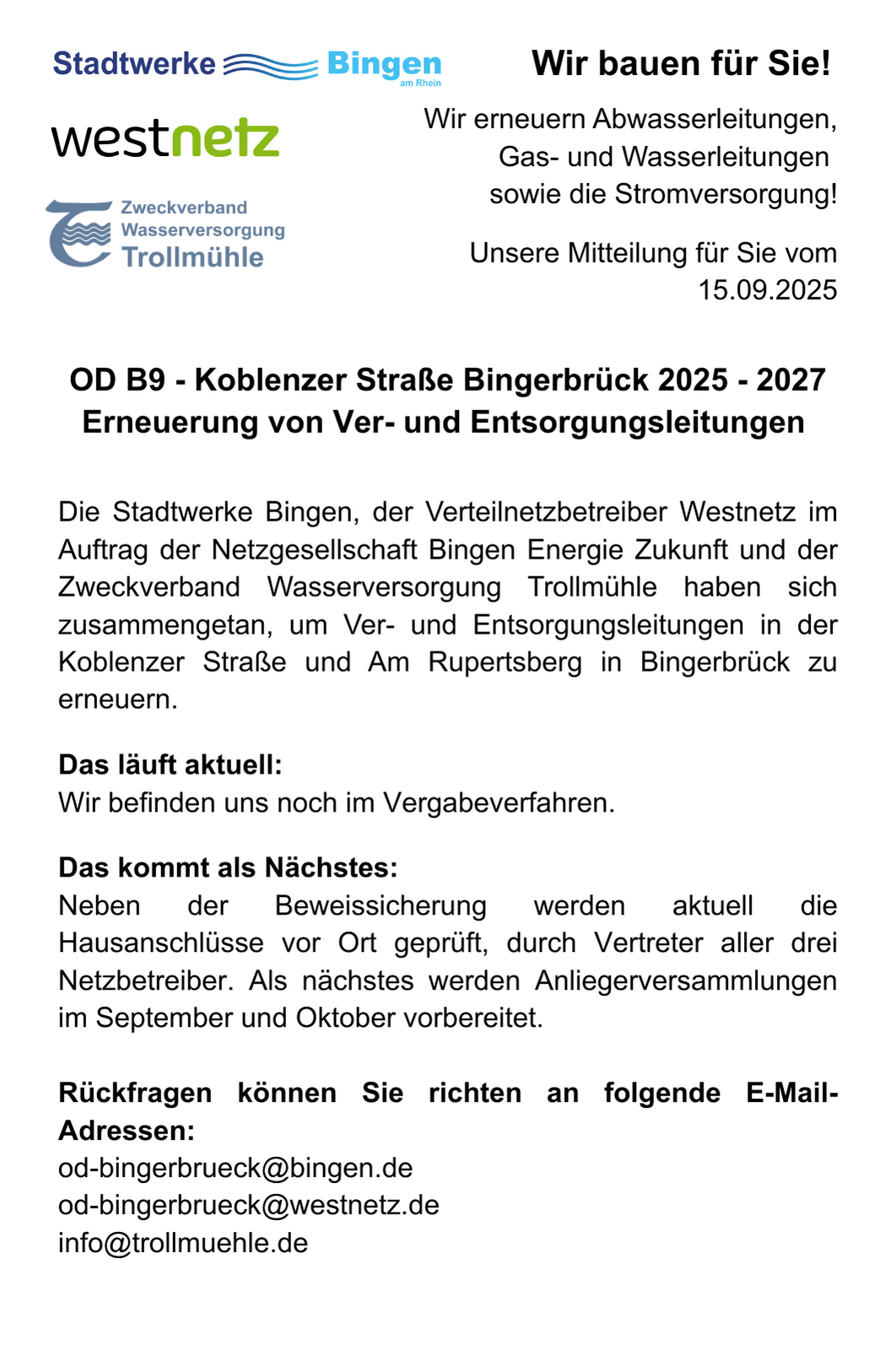 Stadtwerke Bingen am Rhein

westnetz

Zweckverband Wasserversorgung Trollmühle

Wir bauen für Sie!

Wir erneuern Abwasserleitungen, Gas- und Wasserleitungen sowie die Stromversorgung!

Unsere Mitteilung für Sie vom 15.09.2025

OD B9 - Koblenzer Straße Bingerbrück 2025 - 2027
Erneuerung von Ver- und Entsorgungsleitungen

Die Stadtwerke Bingen, der Verteilnetzbetreiber Westnetz im Auftrag der Netzgesellschaft Bingen Energie Zukunft und der Zweckverband Wasserversorgung Trollmühle haben sich zusammengetan, um Ver- und Entsorgungsleitungen in der Koblenzer Straße und Am Rupertsberg in Bingerbrück zu erneuern.

Das läuft aktuell:
Wir befinden uns noch im Vergabeverfahren.

Das kommt als Nächstes:
Neben der Beweissicherung werden aktuell die Hausanschlüsse vor Ort geprüft, durch Vertreter aller drei Netzbetreiber. Als nächstes werden Anliegerversammlungen im September und Oktober vorbereitet.

Rückfragen können Sie richten an folgende E-Mail-Adressen:
od-bingerbrueck@bingen.de
od-bingerbrueck@westnetz.de
info@trollmuehle.de